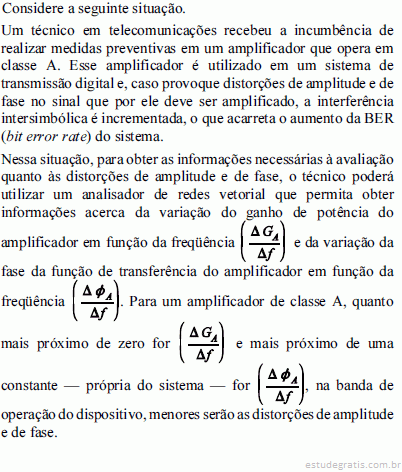 Considere a seguinte situação.

Um técnico em telecomunicações recebeu a incumbência de realizar medidas preventivas em um amplificador que opera em classe A. Esse amplificador é utilizado em um sistema de transmissão digital e, caso provoque distorções de amplitude e de fase no sinal que por ele deve ser amplificado, a interferência intersimbólica é incrementada, o que acarreta o aumento da BER (bit error rate) do sistema.

Nessa situação, para obter as informações necessárias à avaliação quanto às distorções de amplitude e de fase, o técnico poderá utilizar um analisador de redes vetorial que permita obter informações acerca da variação do ganho de potência do amplificador em função da freqüência $\left(\frac{\Delta G_A}{\Delta f}\right)$ e da variação da fase da função de transferência do amplificador em função da freqüência $\left(\frac{\Delta \phi_A}{\Delta f}\right)$. Para um amplificador de classe A, quanto mais próximo de zero for $\left(\frac{\Delta G_A}{\Delta f}\right)$ e mais próximo de uma constante — própria do sistema — for $\left(\frac{\Delta \phi_A}{\Delta f}\right)$, na banda de operação do dispositivo, menores serão as distorções de amplitude e de fase.

estudegratis.com.br